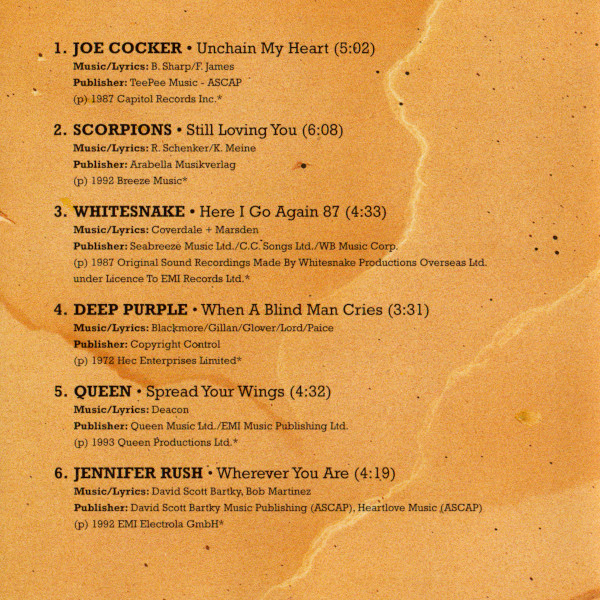 1. JOE COCKER • Unchain My Heart (5:02)
Music/Lyrics: B. Sharp/F. James
Publisher: TeePee Music - ASCAP
(p) 1987 Capitol Records Inc.*

2. SCORPIONS • Still Loving You (6:08)
Music/Lyrics: R. Schenker/K. Meine
Publisher: Arabella Musikverlag
(p) 1992 Breeze Music*

3. WHITESNAKE • Here I Go Again 87 (4:33)
Music/Lyrics: Coverdale + Marsden
Publisher: Seabreeze Music Ltd./C.C. Songs Ltd./WB Music Corp.
(p) 1987 Original Sound Recordings Made By Whitesnake Productions Overseas Ltd. under Licence To EMI Records Ltd.*

4. DEEP PURPLE • When A Blind Man Cries (3:31)
Music/Lyrics: Blackmore/Gillan/Glover/Lord/Paice
Publisher: Copyright Control
(p) 1972 Hec Enterprises Limited*

5. QUEEN • Spread Your Wings (4:32)
Music/Lyrics: Deacon
Publisher: Queen Music Ltd./EMI Music Publishing Ltd.
(p) 1993 Queen Productions Ltd.*

6. JENNIFER RUSH • Wherever You Are (4:19)
Music/Lyrics: David Scott Bartky, Bob Martinez
Publisher: David Scott Bartky Music Publishing (ASCAP), Heartlove Music (ASCAP)
(p) 1992 EMI Electrola GmbH*